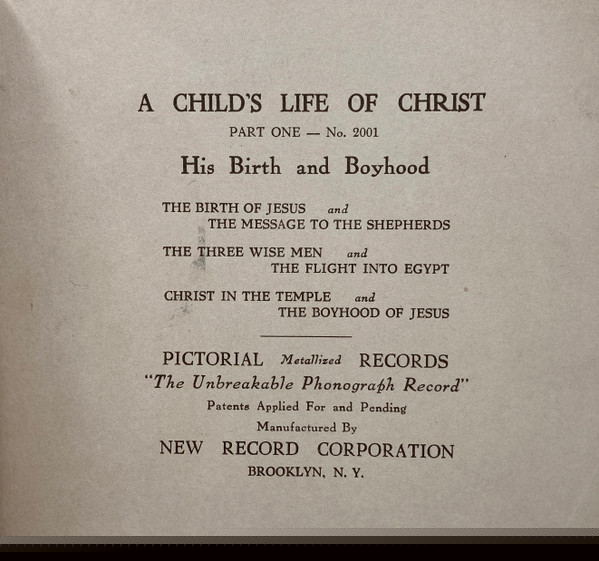 A CHILD'S LIFE OF CHRIST

PART ONE — No. 2001

His Birth and Boyhood

THE BIRTH OF JESUS and THE MESSAGE TO THE SHEPHERDS

THE THREE WISE MEN and THE FLIGHT INTO EGYPT

CHRIST IN THE TEMPLE and THE BOYHOOD OF JESUS

PICTORIAL Metallized RECORDS

"The Unbreakable Phonograph Record"

Patents Applied For and Pending

Manufactured By

NEW RECORD CORPORATION

BROOKLYN, N. Y.